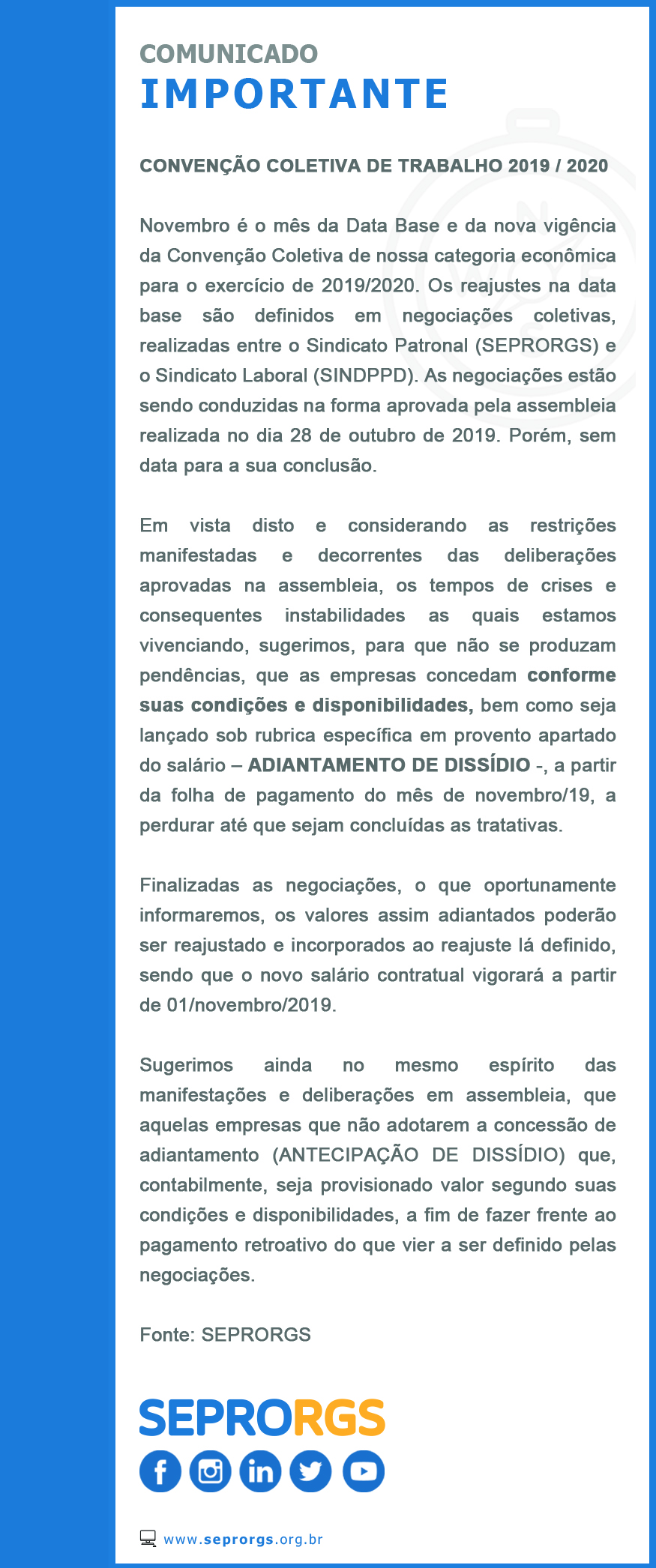 COMUNICADO
IMPORTANTE

CONVENÇÃO COLETIVA DE TRABALHO 2019 / 2020

Novembro é o mês da Data Base e da nova vigência da Convenção Coletiva de nossa categoria econômica para o exercício de 2019/2020. Os reajustes na data base são definidos em negociações coletivas, realizadas entre o Sindicato Patronal (SEPRORGS) e o Sindicato Laboral (SINDPPD). As negociações estão sendo conduzidas na forma aprovada pela assembleia realizada no dia 28 de outubro de 2019. Porém, sem data para a sua conclusão.

Em vista disto e considerando as restrições manifestadas e decorrentes das deliberações aprovadas na assembleia, os tempos de crises e consequentes instabilidades as quais estamos vivenciando, sugerimos, para que não se produzam pendências, que as empresas concedam conforme suas condições e disponibilidades, bem como seja lançado sob rubrica específica em provento apartado do salário – ADIANTAMENTO DE DISSÍDIO -, a partir da folha de pagamento do mês de novembro/19, a perdurar até que sejam concluídas as tratativas.

Finalizadas as negociações, o que oportunamente informaremos, os valores assim adiantados poderão ser reajustado e incorporados ao reajuste lá definido, sendo que o novo salário contratual vigorará a partir de 01/novembro/2019.

Sugerimos ainda no mesmo espírito das manifestações e deliberações em assembleia, que aquelas empresas que não adotarem a concessão de adiantamento (ANTECIPAÇÃO DE DISSÍDIO) que, contabilmente, seja provisionado valor segundo suas condições e disponibilidades, a fim de fazer frente ao pagamento retroativo do que vier a ser definido pelas negociações.

Fonte: SEPRORGS

SEPRORGS

www.seprorgs.org.br